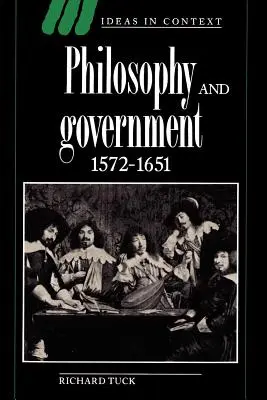 IDEAS IN CONTEXT

Philosophy AND government 1572-1651

RICHARD TUCK